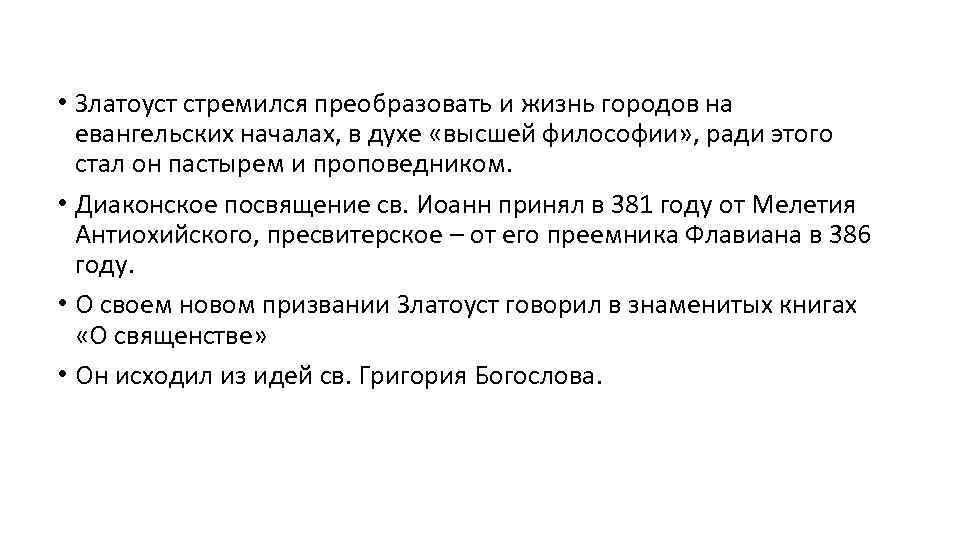 • Златоуст стремился преобразовать и жизнь городов на евангельских началах, в духе «высшей философии», ради этого стал он пастырем и проповедником.

• Диаконское посвящение св. Иоанн принял в 381 году от Мелетия Антиохийского, пресвитерское – от его преемника Флавиана в 386 году.

• О своем новом призвании Златоуст говорил в знаменитых книгах «О священстве»

• Он исходил из идей св. Григория Богослова.